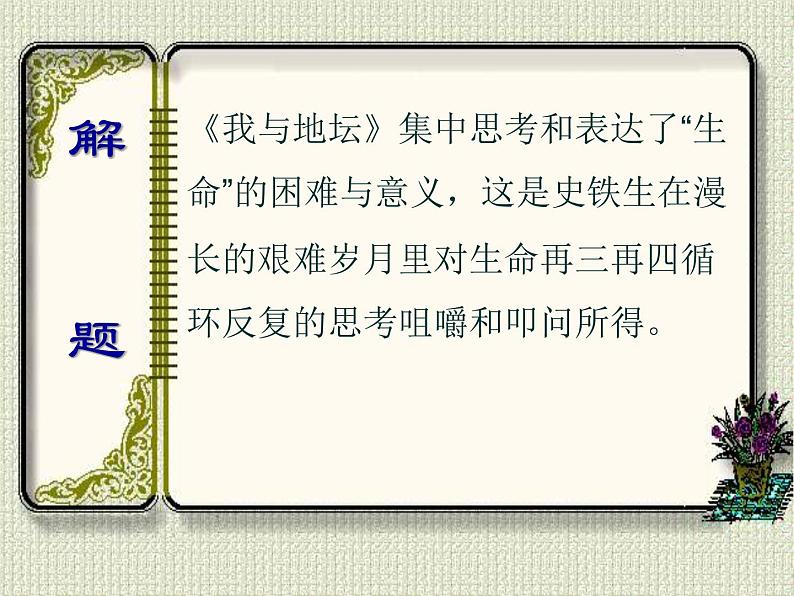 解

题

《我与地坛》集中思考和表达了“生命”的困难与意义，这是史铁生在漫长的艰难岁月里对生命再三再四循环反复的思考咀嚼和叩问所得。